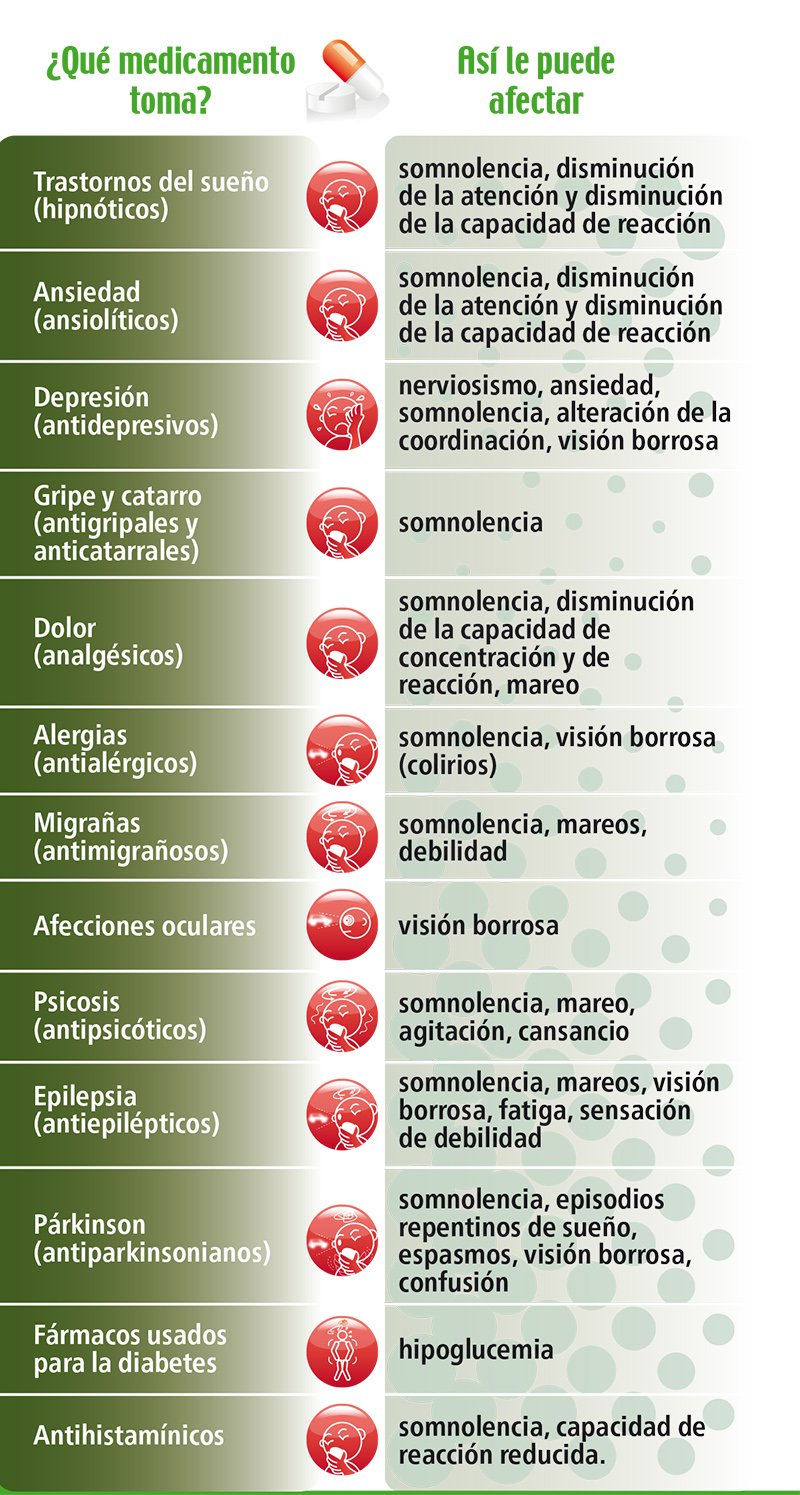 | ¿Qué medicamento toma? | Así le puede afectar |
|---|---|
| Trastornos del sueño (hipnóticos) | somnolencia, disminución de la atención y disminución de la capacidad de reacción |
| Ansiedad (ansiolíticos) | somnolencia, disminución de la atención y disminución de la capacidad de reacción |
| Depresión (antidepresivos) | nerviosismo, ansiedad, somnolencia, alteración de la coordinación, visión borrosa |
| Gripe y catarro (antigripales y anticatarrales) | somnolencia |
| Dolor (analgésicos) | somnolencia, disminución de la capacidad de concentración y de reacción, mareo |
| Alergias (antialérgicos) | somnolencia, visión borrosa (colirios) |
| Migrañas (antimigrañosos) | somnolencia, mareos, debilidad |
| Afecciones oculares | visión borrosa |
| Psicosis (antipsicóticos) | somnolencia, mareo, agitación, cansancio |
| Epilepsia (antiepilépticos) | somnolencia, mareos, visión borrosa, fatiga, sensación de debilidad |
| Párkinson (antiparkinsonianos) | somnolencia, episodios repentinos de sueño, espasmos, visión borrosa, confusión |
| Fármacos usados para la diabetes | hipoglucemia |
| Antihistamínicos | somnolencia, capacidad de reacción reducida. |